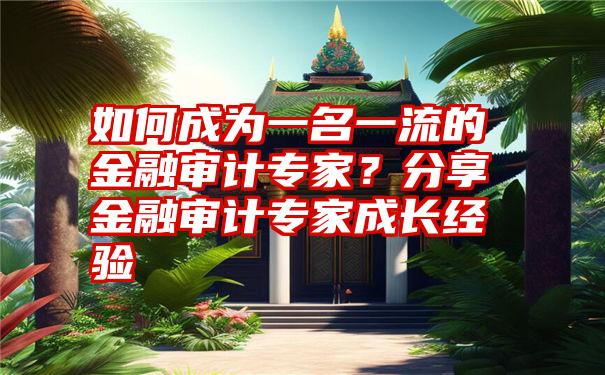 如何成为一名一流的金融审计专家？分享金融审计专家成长经验